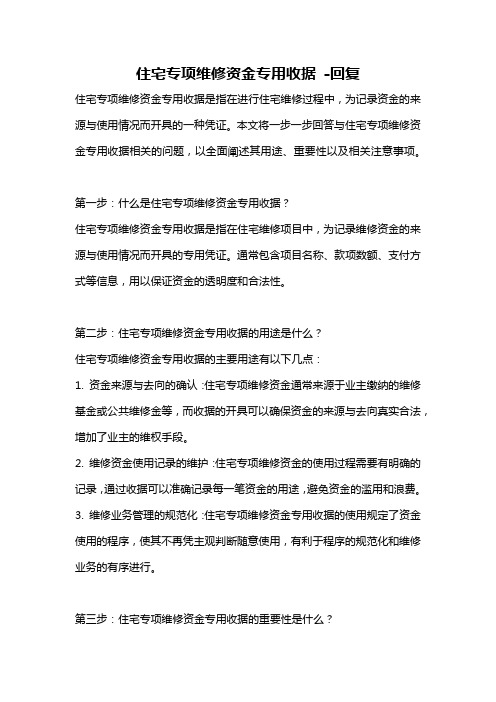 住宅专项维修资金专用收据 -回复

住宅专项维修资金专用收据是指在进行住宅维修过程中，为记录资金的来源与使用情况而开具的一种凭证。本文将一步一步回答与住宅专项维修资金专用收据相关的问题，以全面阐述其用途、重要性以及相关注意事项。

第一步：什么是住宅专项维修资金专用收据？
住宅专项维修资金专用收据是指在住宅维修项目中，为记录维修资金的来源与使用情况而开具的专用凭证。通常包含项目名称、款项数额、支付方式等信息，用以保证资金的透明度和合法性。

第二步：住宅专项维修资金专用收据的用途是什么？
住宅专项维修资金专用收据的主要用途有以下几点：
1. 资金来源与去向的确认：住宅专项维修资金通常来源于业主缴纳的维修基金或公共维修金等，而收据的开具可以确保资金的来源与去向真实合法，增加了业主的维权手段。
2. 维修资金使用记录的维护：住宅专项维修资金的使用过程需要有明确的记录，通过收据可以准确记录每一笔资金的用途，避免资金的滥用和浪费。
3. 维修业务管理的规范化：住宅专项维修资金专用收据的使用规定了资金使用的程序，使其不再凭主观判断随意使用，有利于程序的规范化和维修业务的有序进行。

第三步：住宅专项维修资金专用收据的重要性是什么？